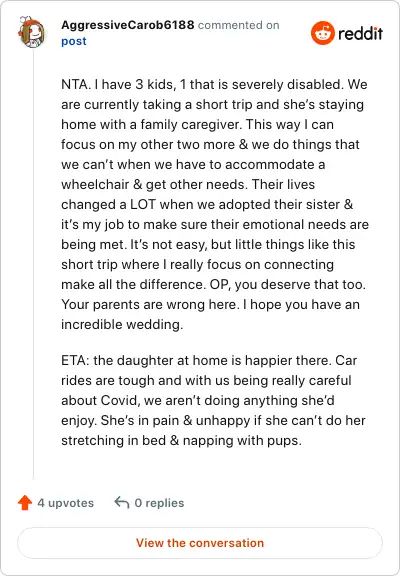 AggressiveCarob6188 commented on post

reddit

NTA. I have 3 kids, 1 that is severely disabled. We are currently taking a short trip and she's staying home with a family caregiver. This way I can focus on my other two more & we do things that we can't when we have to accommodate a wheelchair & get other needs. Their lives changed a LOT when we adopted their sister & it's my job to make sure their emotional needs are being met. It's not easy, but little things like this short trip where I really focus on connecting make all the difference. OP, you deserve that too. Your parents are wrong here. I hope you have an incredible wedding.

ETA: the daughter at home is happier there. Car rides are tough and with us being really careful about Covid, we aren't doing anything she'd enjoy. She's in pain & unhappy if she can't do her stretching in bed & napping with pups.

4 upvotes 0 replies

View the conversation